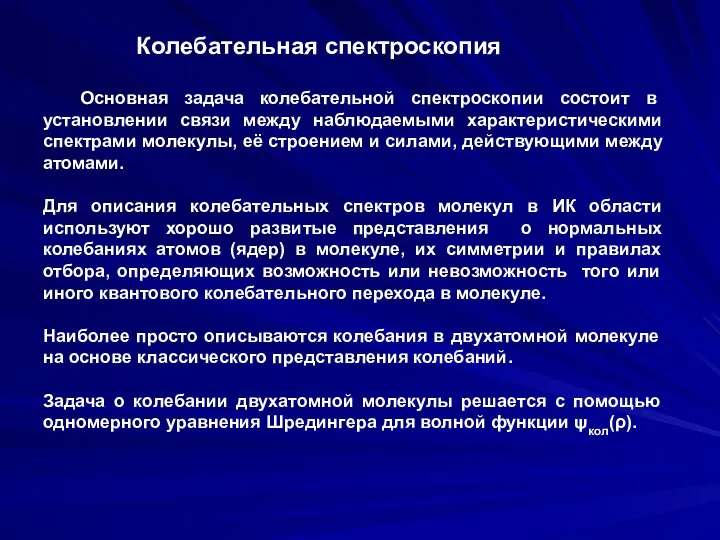 Колебательная спектроскопия

Основная задача колебательной спектроскопии состоит в установлении связи между наблюдаемыми характеристическими спектрами молекулы, её строением и силами, действующими между атомами.

Для описания колебательных спектров молекул в ИК области используют хорошо развитые представления о нормальных колебаниях атомов (ядер) в молекуле, их симметрии и правилах отбора, определяющих возможность или невозможность того или иного квантового колебательного перехода в молекуле.

Наиболее просто описываются колебания в двухатомной молекуле на основе классического представления колебаний.

Задача о колебании двухатомной молекулы решается с помощью одномерного уравнения Шредингера для волной функции $\psi_{кол}(\rho)$.